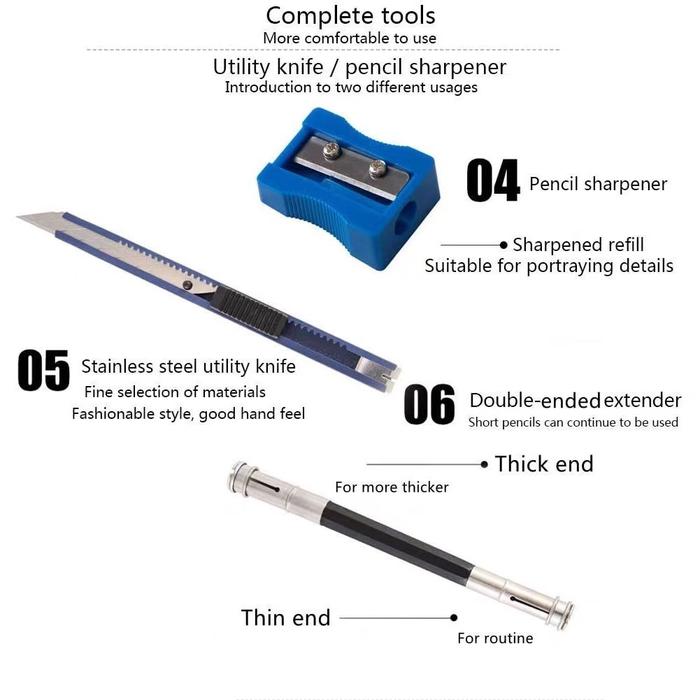 Complete tools
More comfortable to use

Utility knife / pencil sharpener
Introduction to two different usages

04 Pencil sharpener

Sharpened refill
Suitable for portraying details

05 Stainless steel utility knife
Fine selection of materials
Fashionable style, good hand feel

06 Double-ended extender
Short pencils can continue to be used

Thick end
For more thicker

Thin end
For routine